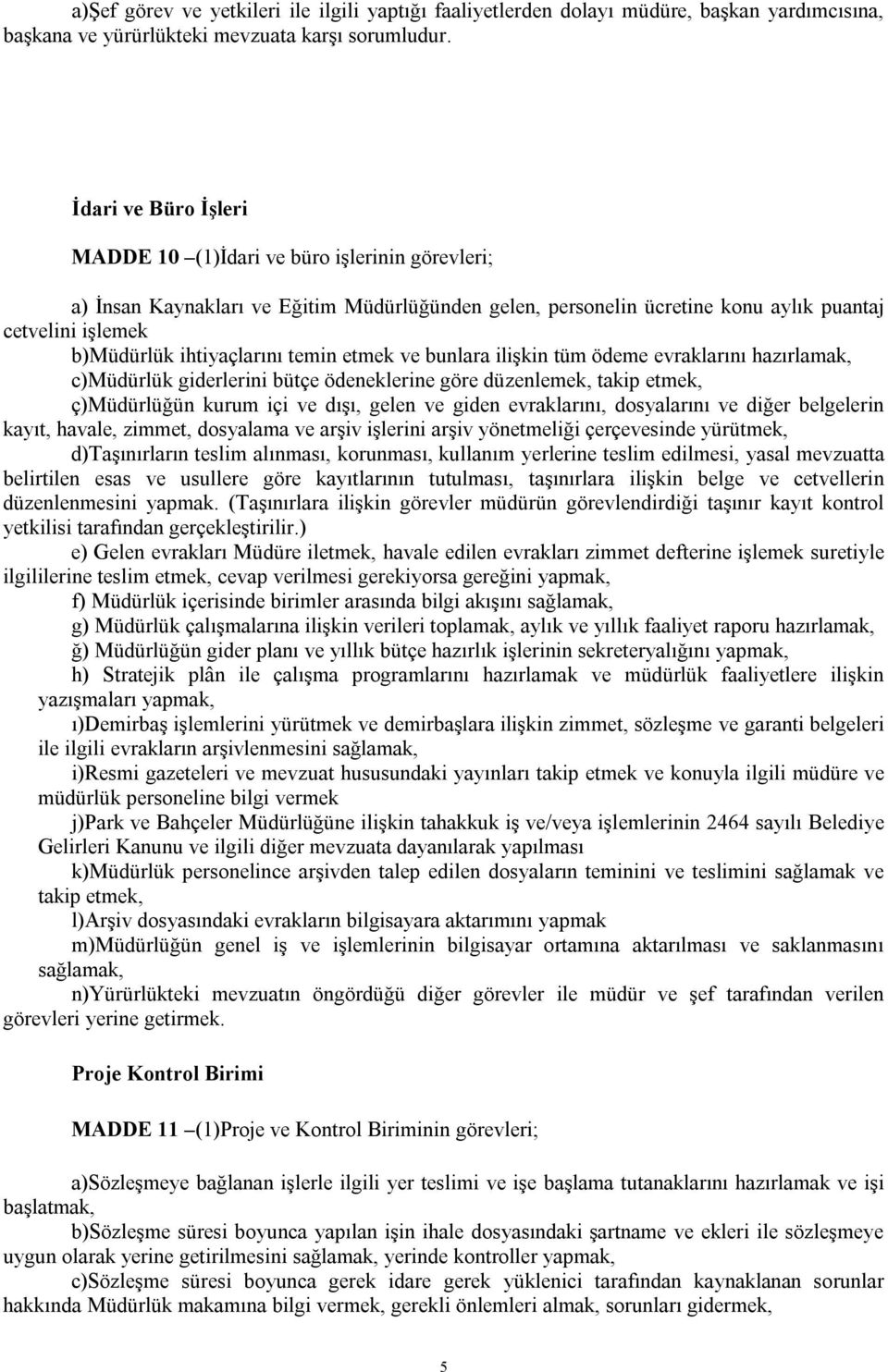 a)Şef görev ve yetkileri ile ilgili yaptığı faaliyetlerden dolayı müdüre, başkan yardımcısına, başkana ve yürürlükteki mevzuata karşı sorumludur.

İdari ve Büro İşleri

MADDE 10 –(1)İdari ve büro işlerinin görevleri;

a) İnsan Kaynakları ve Eğitim Müdürlüğünden gelen, personelin ücretine konu aylık puantaj cetvelini işlemek

b)Müdürlük ihtiyaçlarını temin etmek ve bunlara ilişkin tüm ödeme evraklarını hazırlamak,

c)Müdürlük giderlerini bütçe ödeneklerine göre düzenlemek, takip etmek,

ç)Müdürlüğün kurum içi ve dışı, gelen ve giden evraklarını, dosyalarını ve diğer belgelerin kayıt, havale, zimmet, dosyalama ve arşiv işlerini arşiv yönetmeliği çerçevesinde yürütmek,

d)Taşınırların teslim alınması, korunması, kullanım yerlerine teslim edilmesi, yasal mevzuatta belirtilen esas ve usullere göre kayıtlarının tutulması, taşınırlara ilişkin belge ve cetvellerin düzenlenmesini yapmak. (Taşınırlara ilişkin görevler müdürün görevlendirdiği taşınır kayıt kontrol yetkilisi tarafından gerçekleştirilir.)

e) Gelen evrakları Müdüre iletmek, havale edilen evrakları zimmet defterine işlemek suretiyle ilgililerine teslim etmek, cevap verilmesi gerekiyorsa gereğini yapmak,

f) Müdürlük içerisinde birimler arasında bilgi akışını sağlamak,

g) Müdürlük çalışmalarına ilişkin verileri toplamak, aylık ve yıllık faaliyet raporu hazırlamak,

ğ) Müdürlüğün gider planı ve yıllık bütçe hazırlık işlerinin sekreteryalığını yapmak,

h) Stratejik plân ile çalışma programlarını hazırlamak ve müdürlük faaliyetlere ilişkin yazışmaları yapmak,

ı)Demirbaş işlemlerini yürütmek ve demirbaşlara ilişkin zimmet, sözleşme ve garanti belgeleri ile ilgili evrakların arşivlenmesini sağlamak,

i)Resmi gazeteleri ve mevzuat hususundaki yayınları takip etmek ve konuyla ilgili müdüre ve müdürlük personeline bilgi vermek

j)Park ve Bahçeler Müdürlüğüne ilişkin tahakkuk iş ve/veya işlemlerinin 2464 sayılı Belediye Gelirleri Kanunu ve ilgili diğer mevzuata dayanılarak yapılması

k)Müdürlük personelince arşivden talep edilen dosyaların teminini ve teslimini sağlamak ve takip etmek,

l)Arşiv dosyasındaki evrakların bilgisayara aktarımını yapmak

m)Müdürlüğün genel iş ve işlemlerinin bilgisayar ortamına aktarılması ve saklanmasını sağlamak,

n)Yürürlükteki mevzuatın öngördüğü diğer görevler ile müdür ve şef tarafından verilen görevleri yerine getirmek.

Proje Kontrol Birimi

MADDE 11 –(1)Proje ve Kontrol Biriminin görevleri;

a)Sözleşmeye bağlanan işlerle ilgili yer teslimi ve işe başlama tutanaklarını hazırlamak ve işi başlatmak,

b)Sözleşme süresi boyunca yapılan işin ihale dosyasındaki şartname ve ekleri ile sözleşmeye uygun olarak yerine getirilmesini sağlamak, yerinde kontroller yapmak,

c)Sözleşme süresi boyunca gerek idare gerek yüklenici tarafından kaynaklanan sorunlar hakkında Müdürlük makamına bilgi vermek, gerekli önlemleri almak, sorunları gidermek,

5